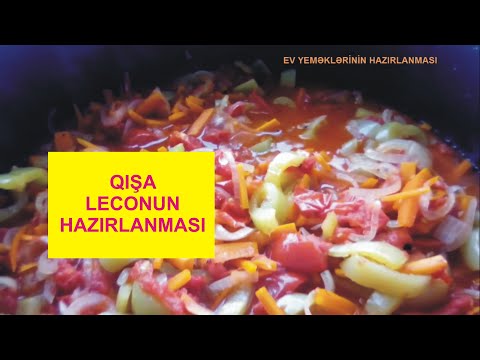 EV YEMƏKLƏRİNİN HAZIRLANMASI

QIŞA
LECONUN
HAZIRLANMASI